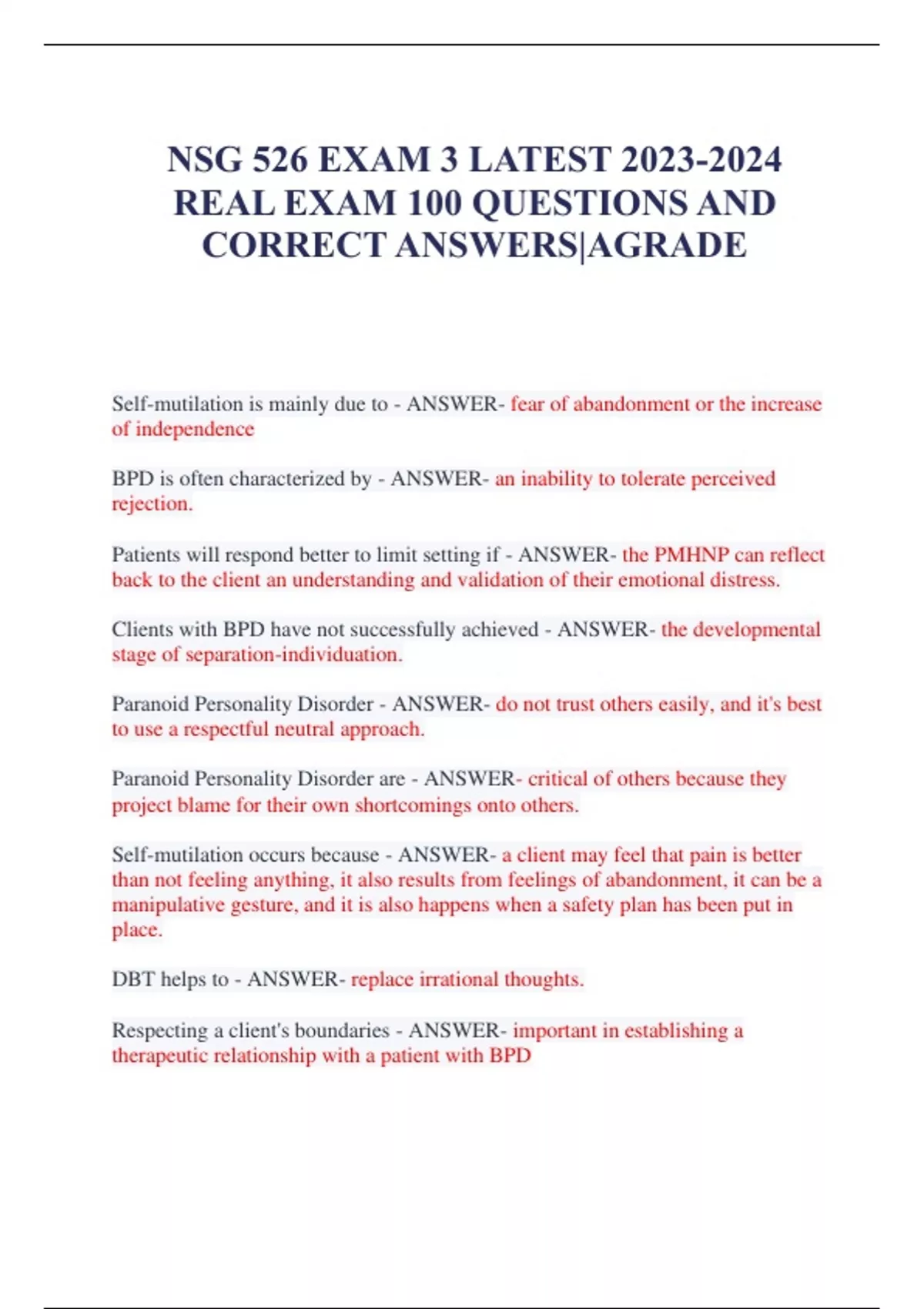 NSG 526 EXAM 3 LATEST 2023-2024 REAL EXAM 100 QUESTIONS AND CORRECT ANSWERS|AGRADE

Self-mutilation is mainly due to - ANSWER- fear of abandonment or the increase of independence

BPD is often characterized by - ANSWER- an inability to tolerate perceived rejection.

Patients will respond better to limit setting if - ANSWER- the PMHNP can reflect back to the client an understanding and validation of their emotional distress.

Clients with BPD have not successfully achieved - ANSWER- the developmental stage of separation-individuation.

Paranoid Personality Disorder - ANSWER- do not trust others easily, and it's best to use a respectful neutral approach.

Paranoid Personality Disorder are - ANSWER- critical of others because they project blame for their own shortcomings onto others.

Self-mutilation occurs because - ANSWER- a client may feel that pain is better than not feeling anything, it also results from feelings of abandonment, it can be a manipulative gesture, and it is also happens when a safety plan has been put in place.

DBT helps to - ANSWER- replace irrational thoughts.

Respecting a client's boundaries - ANSWER- important in establishing a therapeutic relationship with a patient with BPD